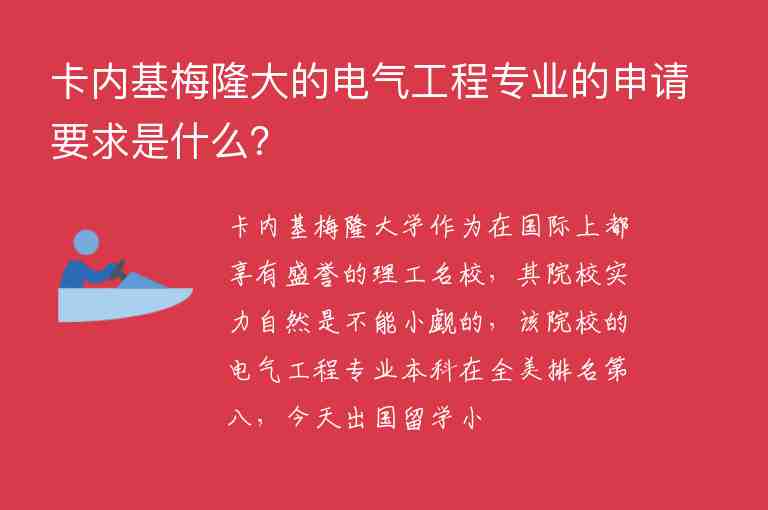 卡内基梅隆大的电气工程专业的申请要求是什么?

卡内基梅隆大学作为在国际上都享有盛誉的理工名校，其院校实力自然是不能小觑的，该院校的电气工程专业本科在全美排名第八，今天出国留学小